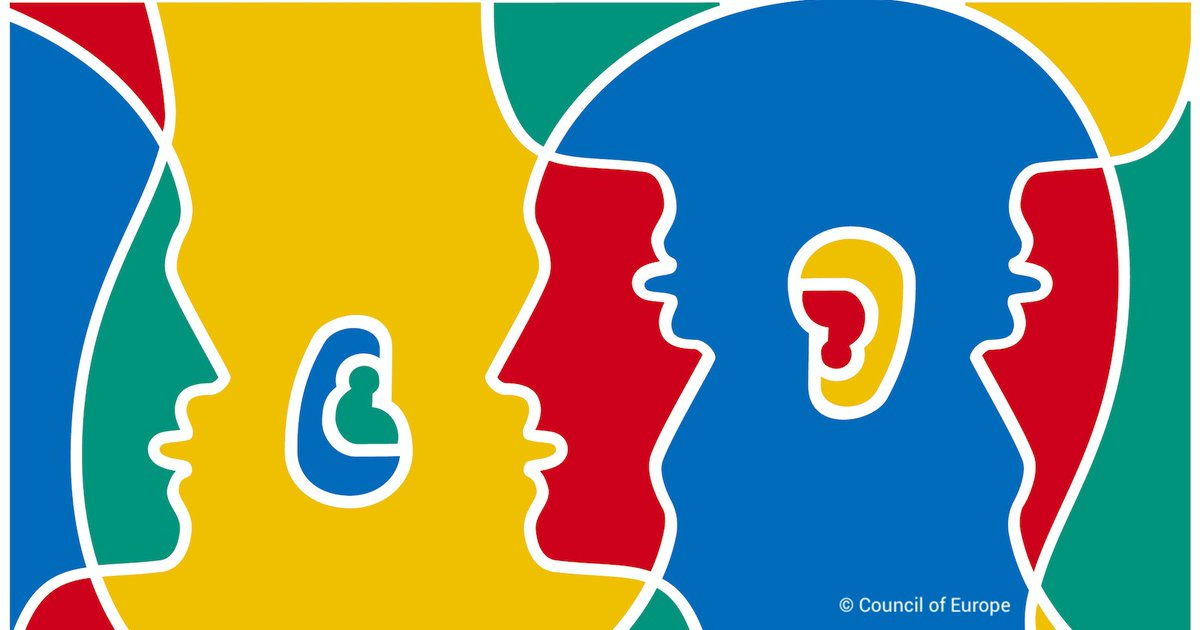 © Council of Europe